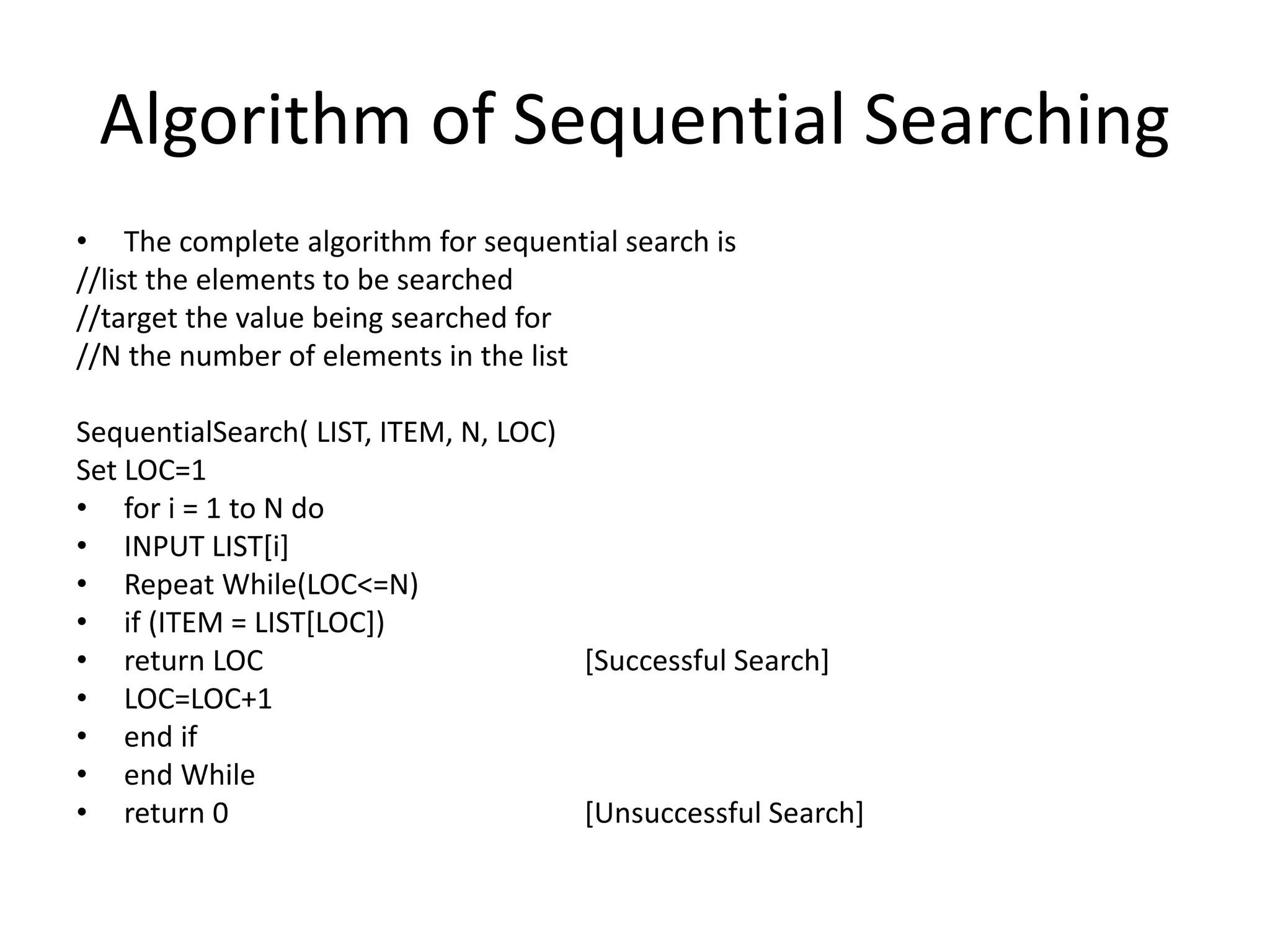 Algorithm of Sequential Searching

• The complete algorithm for sequential search is
//list the elements to be searched
//target the value being searched for
//N the number of elements in the list

SequentialSearch( LIST, ITEM, N, LOC)
Set LOC=1
• for i = 1 to N do
• INPUT LIST[i]
• Repeat While(LOC<=N)
• if (ITEM = LIST[LOC])
• return LOC [Successful Search]
• LOC=LOC+1
• end if
• end While
• return 0 [Unsuccessful Search]